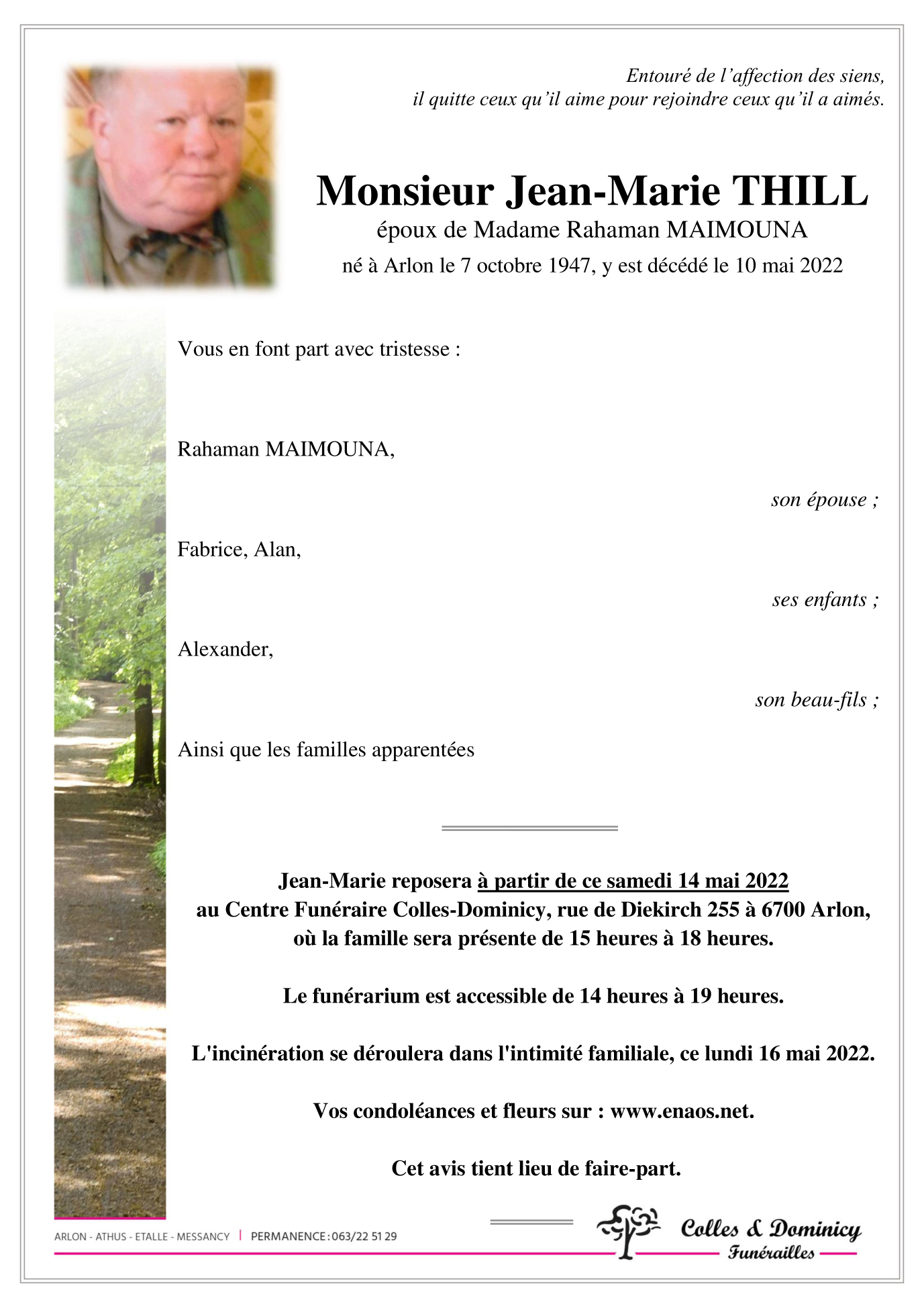 Entouré de l'affection des siens,
il quitte ceux qu'il aime pour rejoindre ceux qu'il a aimés.

Monsieur Jean-Marie THILL
époux de Madame Rahaman MAIMOUNA
né à Arlon le 7 octobre 1947, y est décédé le 10 mai 2022

Vous en font part avec tristesse :

Rahaman MAIMOUNA,

son épouse ;

Fabrice, Alan,

ses enfants ;

Alexander,

son beau-fils ;

Ainsi que les familles apparentées

Jean-Marie reposera à partir de ce samedi 14 mai 2022
au Centre Funéraire Colles-Dominicy, rue de Diekirch 255 à 6700 Arlon,
où la famille sera présente de 15 heures à 18 heures.

Le funérarium est accessible de 14 heures à 19 heures.

L'incinération se déroulera dans l'intimité familiale, ce lundi 16 mai 2022.

Vos condoléances et fleurs sur : www.enaos.net.

Cet avis tient lieu de faire-part.

ARLON - ATHUS - ETALLE - MESSANCY | PERMANENCE : 063/22 51 29

Colles & Dominicy
Funérailles